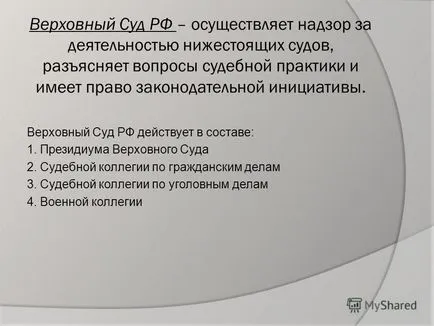 Верховный Суд РФ – осуществляет надзор за деятельностью нижестоящих судов, разъясняет вопросы судебной практики и имеет право законодательной инициативы.

Верховный Суд РФ действует в составе:
1. Президиума Верховного Суда
2. Судебной коллегии по гражданским делам
3. Судебной коллегии по уголовным делам
4. Военной коллегии

MyShared